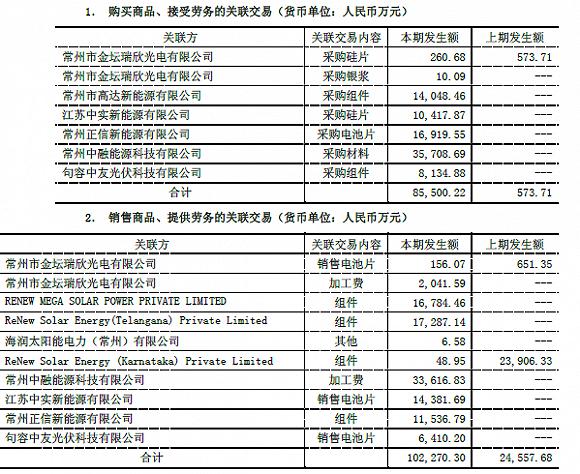 1. 购买商品、接受劳务的关联交易（货币单位：人民币万元）

| 关联方 | 关联交易内容 | 本期发生额 | 上期发生额 |
|---|---|---|---|
| 常州市金坛瑞欣光电有限公司 | 采购硅片 | 260.68 | 573.71 |
| 常州市金坛瑞欣光电有限公司 | 采购银浆 | 10.09 | --- |
| 常州市高达新能源有限公司 | 采购组件 | 14,048.46 | --- |
| 江苏中实新能源有限公司 | 采购硅片 | 10,417.87 | --- |
| 常州正信新能源有限公司 | 采购电池片 | 16,919.55 | --- |
| 常州中融能源科技有限公司 | 采购材料 | 35,708.69 | --- |
| 句容中友光伏科技有限公司 | 采购组件 | 8,134.88 | --- |
| 合计 | | 85,500.22 | 573.71 |

2. 销售商品、提供劳务的关联交易（货币单位：人民币万元）

| 关联方 | 关联交易内容 | 本期发生额 | 上期发生额 |
|---|---|---|---|
| 常州市金坛瑞欣光电有限公司 | 销售电池片 | 156.07 | 651.35 |
| 常州市金坛瑞欣光电有限公司 | 加工费 | 2,041.59 | --- |
| RENEW MEGA SOLAR POWER PRIVATE LIMITED | 组件 | 16,784.46 | --- |
| ReNew Solar Energy(Telangana) Private Limited | 组件 | 17,287.14 | --- |
| 海润太阳能电力（常州）有限公司 | 其他 | 6.58 | --- |
| ReNew Solar Energy (Karnataka) Private Limited | 组件 | 48.95 | 23,906.33 |
| 常州中融能源科技有限公司 | 加工费 | 33,616.83 | --- |
| 江苏中实新能源有限公司 | 销售电池片 | 14,381.69 | --- |
| 常州正信新能源有限公司 | 组件 | 11,536.79 | --- |
| 句容中友光伏科技有限公司 | 销售电池片 | 6,410.20 | --- |
| 合计 | | 102,270.30 | 24,557.68 |